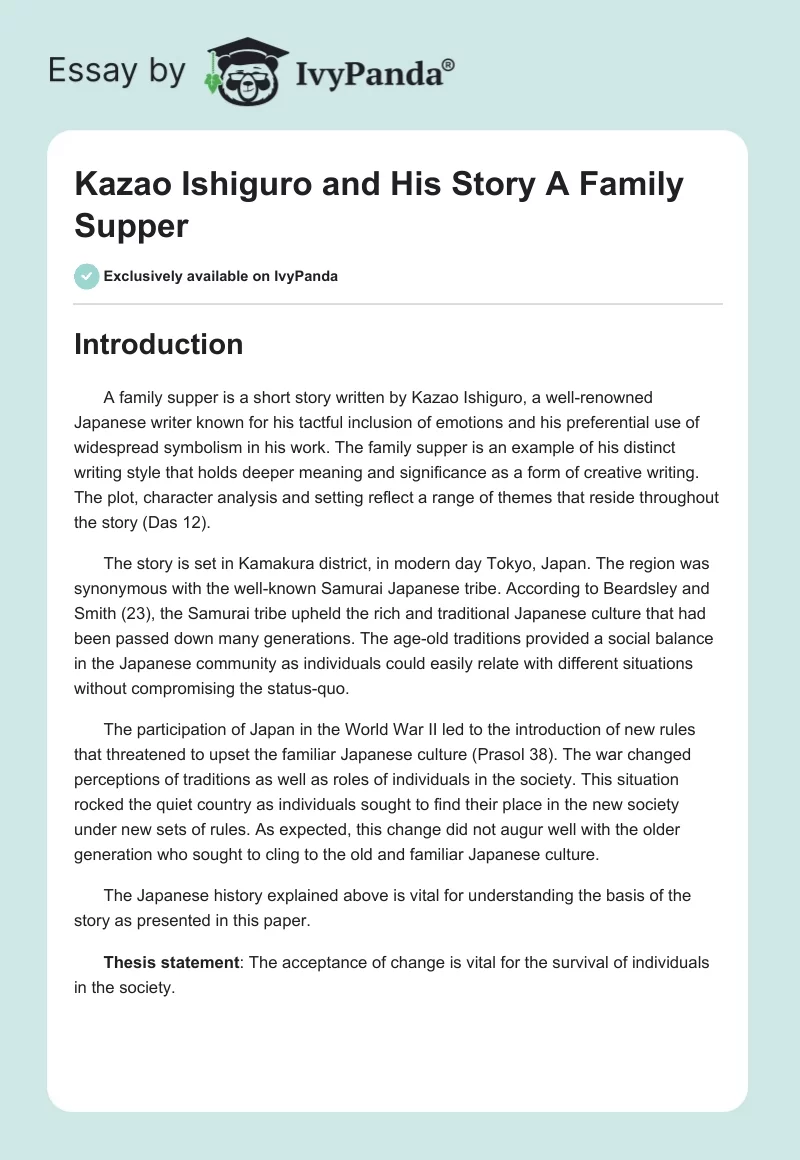 Essay by IvyPanda®

Kazao Ishiguro and His Story A Family Supper

Exclusively available on IvyPanda

Introduction

A family supper is a short story written by Kazao Ishiguro, a well-renowned Japanese writer known for his tactful inclusion of emotions and his preferential use of widespread symbolism in his work. The family supper is an example of his distinct writing style that holds deeper meaning and significance as a form of creative writing. The plot, character analysis and setting reflect a range of themes that reside throughout the story (Das 12).

The story is set in Kamakura district, in modern day Tokyo, Japan. The region was synonymous with the well-known Samurai Japanese tribe. According to Beardsley and Smith (23), the Samurai tribe upheld the rich and traditional Japanese culture that had been passed down many generations. The age-old traditions provided a social balance in the Japanese community as individuals could easily relate with different situations without compromising the status-quo.

The participation of Japan in the World War II led to the introduction of new rules that threatened to upset the familiar Japanese culture (Prasol 38). The war changed perceptions of traditions as well as roles of individuals in the society. This situation rocked the quiet country as individuals sought to find their place in the new society under new sets of rules. As expected, this change did not augur well with the older generation who sought to cling to the old and familiar Japanese culture.

The Japanese history explained above is vital for understanding the basis of the story as presented in this paper.

Thesis statement: The acceptance of change is vital for the survival of individuals in the society.